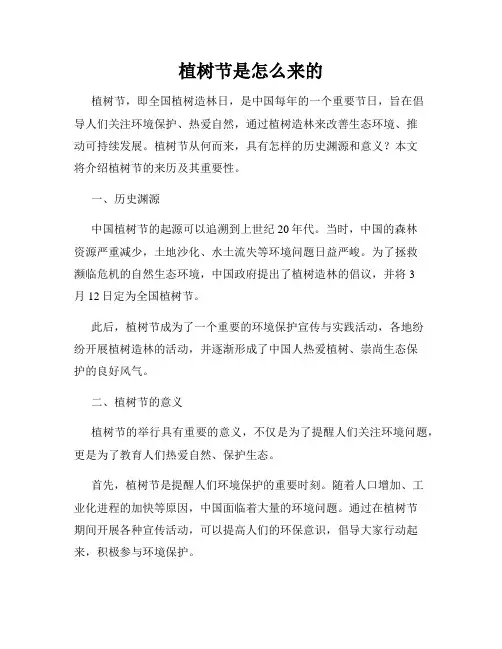 植树节是怎么来的

植树节，即全国植树造林日，是中国每年的一个重要节日，旨在倡导人们关注环境保护、热爱自然，通过植树造林来改善生态环境、推动可持续发展。植树节从何而来，具有怎样的历史渊源和意义？本文将介绍植树节的来历及其重要性。

一、历史渊源

中国植树节的起源可以追溯到上世纪20年代。当时，中国的森林资源严重减少，土地沙化、水土流失等环境问题日益严峻。为了拯救濒临危机的自然生态环境，中国政府提出了植树造林的倡议，并将3月12日定为全国植树节。

此后，植树节成为了一个重要的环境保护宣传与实践活动，各地纷纷开展植树造林的活动，并逐渐形成了中国人热爱植树、崇尚生态保护的良好风气。

二、植树节的意义

植树节的举行具有重要的意义，不仅是为了提醒人们关注环境问题，更是为了教育人们热爱自然、保护生态。

首先，植树节是提醒人们环境保护的重要时刻。随着人口增加、工业化进程的加快等原因，中国面临着大量的环境问题。通过在植树节期间开展各种宣传活动，可以提高人们的环保意识，倡导大家行动起来，积极参与环境保护。